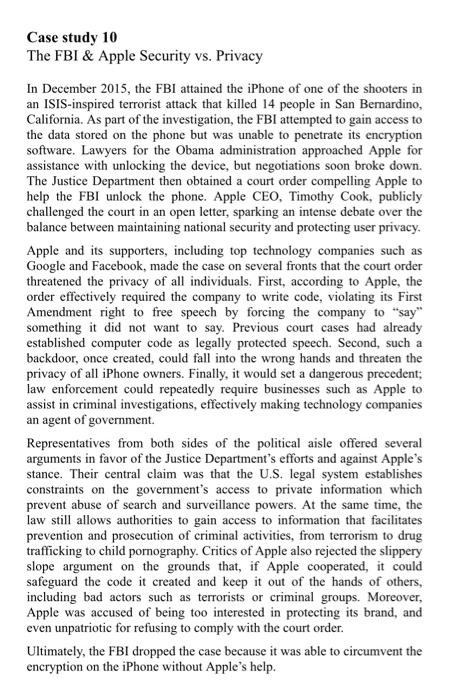 **Case study 10**
The FBI & Apple Security vs. Privacy

In December 2015, the FBI attained the iPhone of one of the shooters in an ISIS-inspired terrorist attack that killed 14 people in San Bernardino, California. As part of the investigation, the FBI attempted to gain access to the data stored on the phone but was unable to penetrate its encryption software. Lawyers for the Obama administration approached Apple for assistance with unlocking the device, but negotiations soon broke down. The Justice Department then obtained a court order compelling Apple to help the FBI unlock the phone. Apple CEO, Timothy Cook, publicly challenged the court in an open letter, sparking an intense debate over the balance between maintaining national security and protecting user privacy.

Apple and its supporters, including top technology companies such as Google and Facebook, made the case on several fronts that the court order threatened the privacy of all individuals. First, according to Apple, the order effectively required the company to write code, violating its First Amendment right to free speech by forcing the company to "say" something it did not want to say. Previous court cases had already established computer code as legally protected speech. Second, such a backdoor, once created, could fall into the wrong hands and threaten the privacy of all iPhone owners. Finally, it would set a dangerous precedent; law enforcement could repeatedly require businesses such as Apple to assist in criminal investigations, effectively making technology companies an agent of government.

Representatives from both sides of the political aisle offered several arguments in favor of the Justice Department's efforts and against Apple's stance. Their central claim was that the U.S. legal system establishes constraints on the government's access to private information which prevent abuse of search and surveillance powers. At the same time, the law still allows authorities to gain access to information that facilitates prevention and prosecution of criminal activities, from terrorism to drug trafficking to child pornography. Critics of Apple also rejected the slippery slope argument on the grounds that, if Apple cooperated, it could safeguard the code it created and keep it out of the hands of others, including bad actors such as terrorists or criminal groups. Moreover, Apple was accused of being too interested in protecting its brand, and even unpatriotic for refusing to comply with the court order.

Ultimately, the FBI dropped the case because it was able to circumvent the encryption on the iPhone without Apple's help.